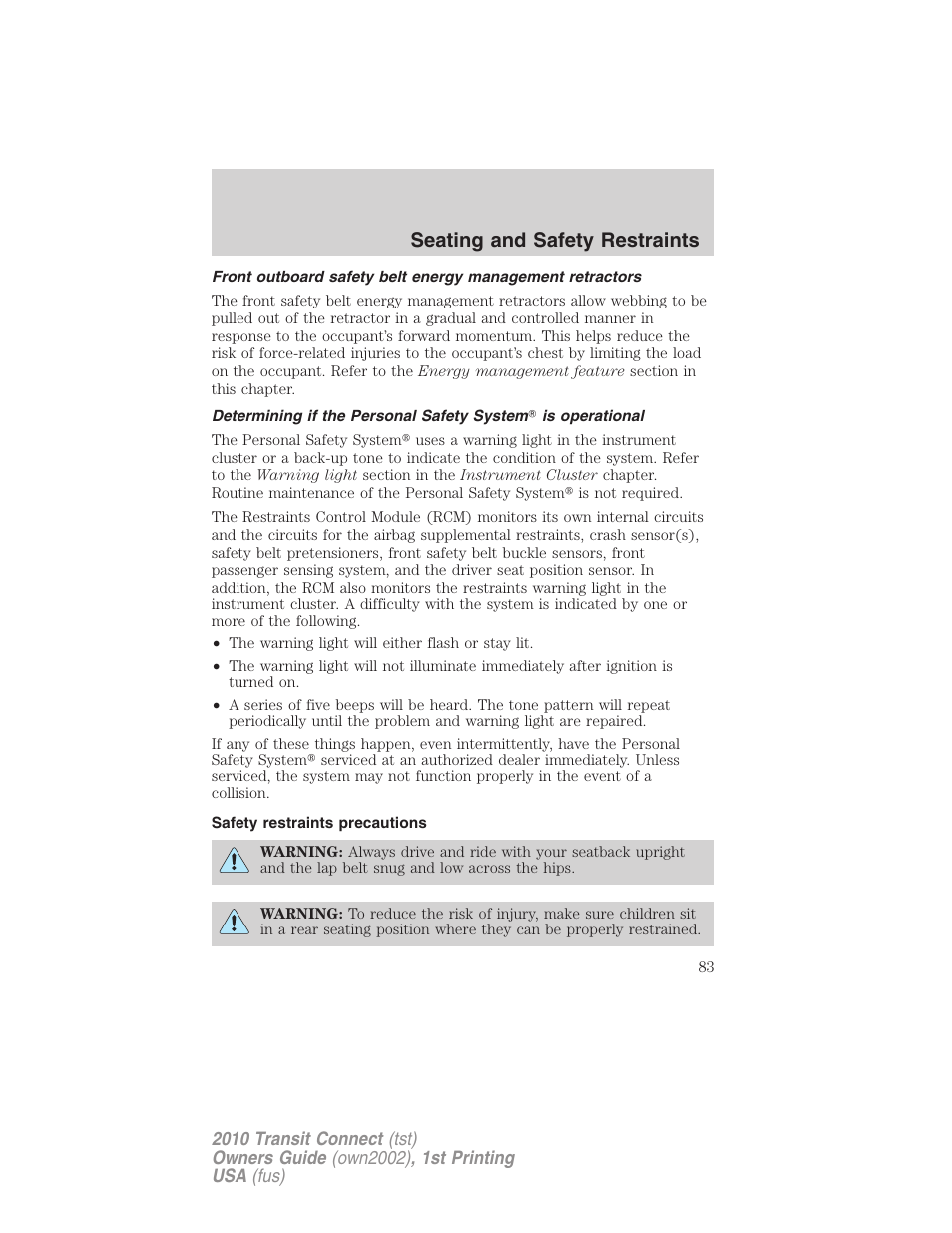 Seating and Safety Restraints

Front outboard safety belt energy management retractors

The front safety belt energy management retractors allow webbing to be pulled out of the retractor in a gradual and controlled manner in response to the occupant's forward momentum. This helps reduce the risk of force-related injuries to the occupant's chest by limiting the load on the occupant. Refer to the Energy management feature section in this chapter.

Determining if the Personal Safety System® is operational

The Personal Safety System® uses a warning light in the instrument cluster or a back-up tone to indicate the condition of the system. Refer to the Warning light section in the Instrument Cluster chapter. Routine maintenance of the Personal Safety System® is not required.

The Restraints Control Module (RCM) monitors its own internal circuits and the circuits for the airbag supplemental restraints, crash sensor(s), safety belt pretensioners, front safety belt buckle sensors, front passenger sensing system, and the driver seat position sensor. In addition, the RCM also monitors the restraints warning light in the instrument cluster. A difficulty with the system is indicated by one or more of the following.

• The warning light will either flash or stay lit.
• The warning light will not illuminate immediately after ignition is turned on.
• A series of five beeps will be heard. The tone pattern will repeat periodically until the problem and warning light are repaired.

If any of these things happen, even intermittently, have the Personal Safety System® serviced at an authorized dealer immediately. Unless serviced, the system may not function properly in the event of a collision.

Safety restraints precautions

WARNING: Always drive and ride with your seatback upright and the lap belt snug and low across the hips.

WARNING: To reduce the risk of injury, make sure children sit in a rear seating position where they can be properly restrained.

83

2010 Transit Connect (tst)
Owners Guide (own2002), 1st Printing
USA (fus)